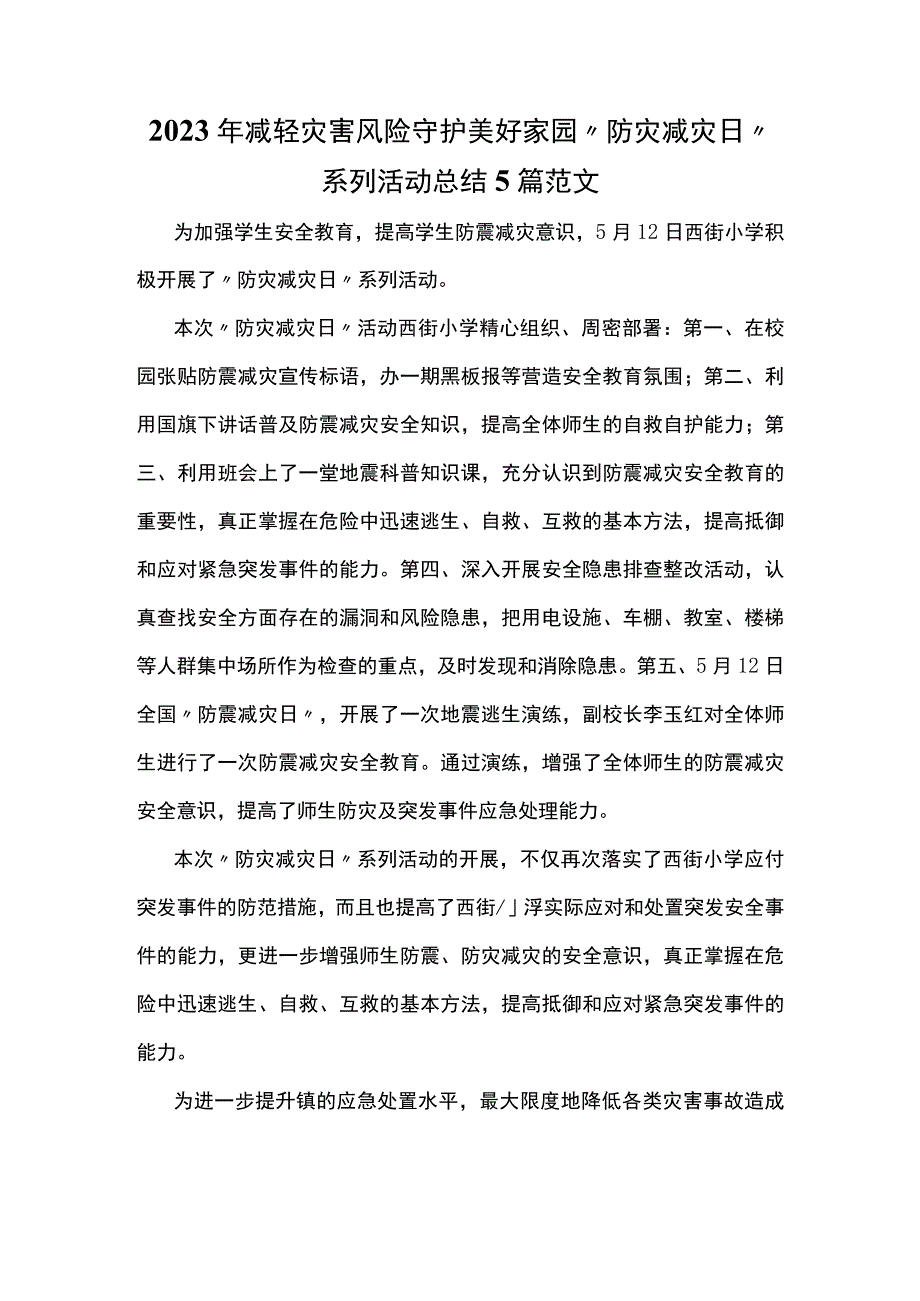 2023年减轻灾害风险守护美好家园〃防灾减灾日〃系列活动总结5篇范文

为加强学生安全教育，提高学生防震减灾意识，5月12日西街小学积极开展了〃防灾减灾日〃系列活动。

本次〃防灾减灾日〃活动西街小学精心组织、周密部署：第一、在校园张贴防震减灾宣传标语，办一期黑板报等营造安全教育氛围；第二、利用国旗下讲话普及防震减灾安全知识，提高全体师生的自救自护能力；第三、利用班会上了一堂地震科普知识课，充分认识到防震减灾安全教育的重要性，真正掌握在危险中迅速逃生、自救、互救的基本方法，提高抵御和应对紧急突发事件的能力。第四、深入开展安全隐患排查整改活动，认真查找安全方面存在的漏洞和风险隐患，把用电设施、车棚、教室、楼梯等人群集中场所作为检查的重点，及时发现和消除隐患。第五、5月12日全国〃防震减灾日〃，开展了一次地震逃生演练，副校长李玉红对全体师生进行了一次防震减灾安全教育。通过演练，增强了全体师生的防震减灾安全意识，提高了师生防灾及突发事件应急处理能力。

本次〃防灾减灾日〃系列活动的开展，不仅再次落实了西街小学应付突发事件的防范措施，而且也提高了西街/」浮实际应对和处置突发安全事件的能力，更进一步增强师生防震、防灾减灾的安全意识，真正掌握在危险中迅速逃生、自救、互救的基本方法，提高抵御和应对紧急突发事件的能力。

为进一步提升镇的应急处置水平，最大限度地降低各类灾害事故造成